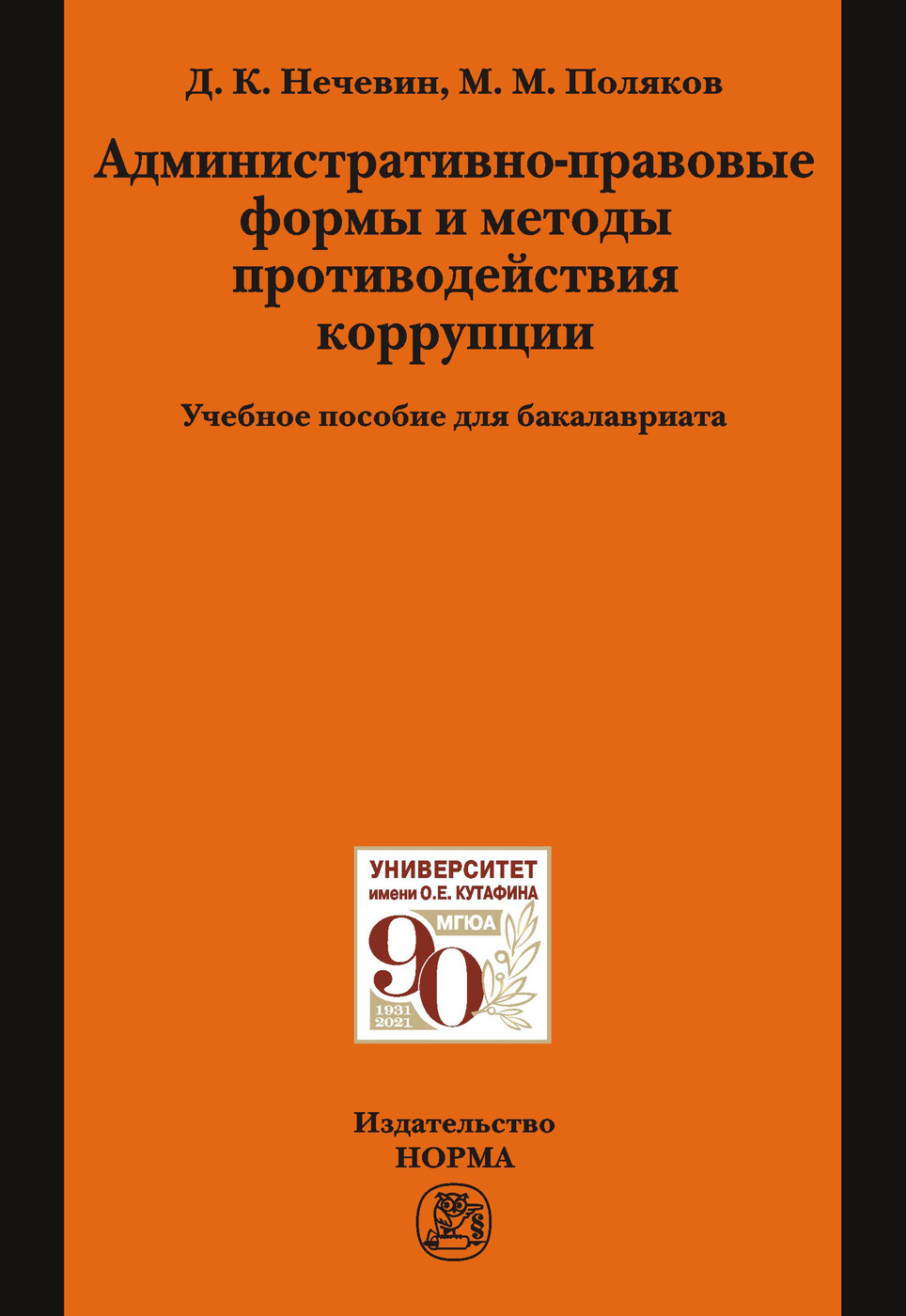 Д. К. Нечевин, М. М. Поляков

Административно-правовые формы и методы противодействия коррупции

Учебное пособие для бакалавриата

УНИВЕРСИТЕТ
имени О.Е. КУТАФИНА
МГЮА
90
1931
2021

Издательство
НОРМА